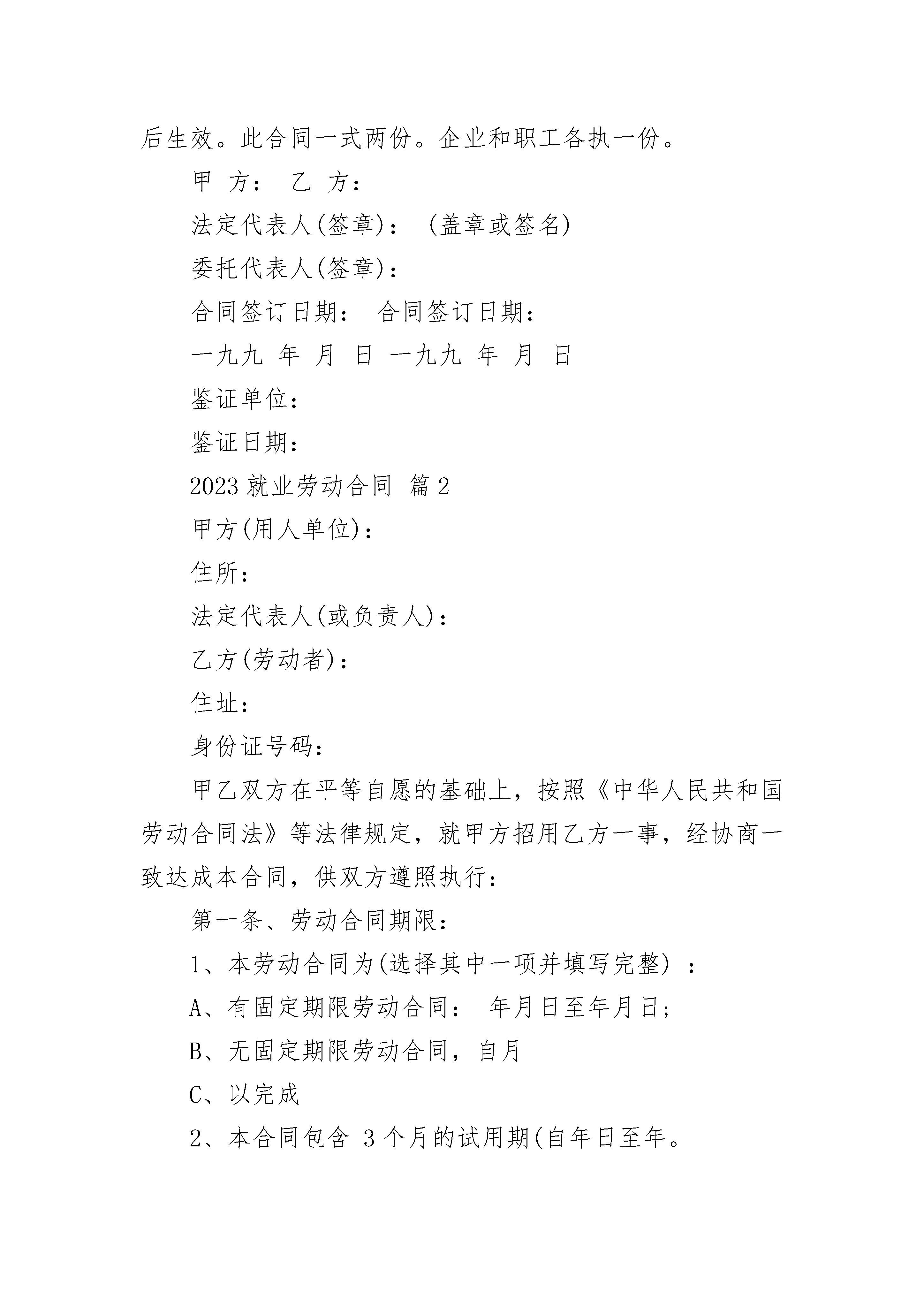 后生效。此合同一式两份。企业和职工各执一份。

甲 方： 乙 方：

法定代表人(签章)： (盖章或签名)

委托代表人(签章)：

合同签订日期： 合同签订日期：

一九九 年 月 日 一九九 年 月 日

鉴证单位：

鉴证日期：

2023 就业劳动合同 篇 2

甲方(用人单位)：

住所：

法定代表人(或负责人)：

乙方(劳动者)：

住址：

身份证号码：

甲乙双方在平等自愿的基础上，按照《中华人民共和国劳动合同法》等法律规定，就甲方招用乙方一事，经协商一致达成本合同，供双方遵照执行：

第一条、劳动合同期限：

1、本劳动合同为(选择其中一项并填写完整) ：

A、有固定期限劳动合同： 年月日至年月日;

B、无固定期限劳动合同，自月

C、以完成

2、本合同包含 3 个月的试用期(自年日至年。